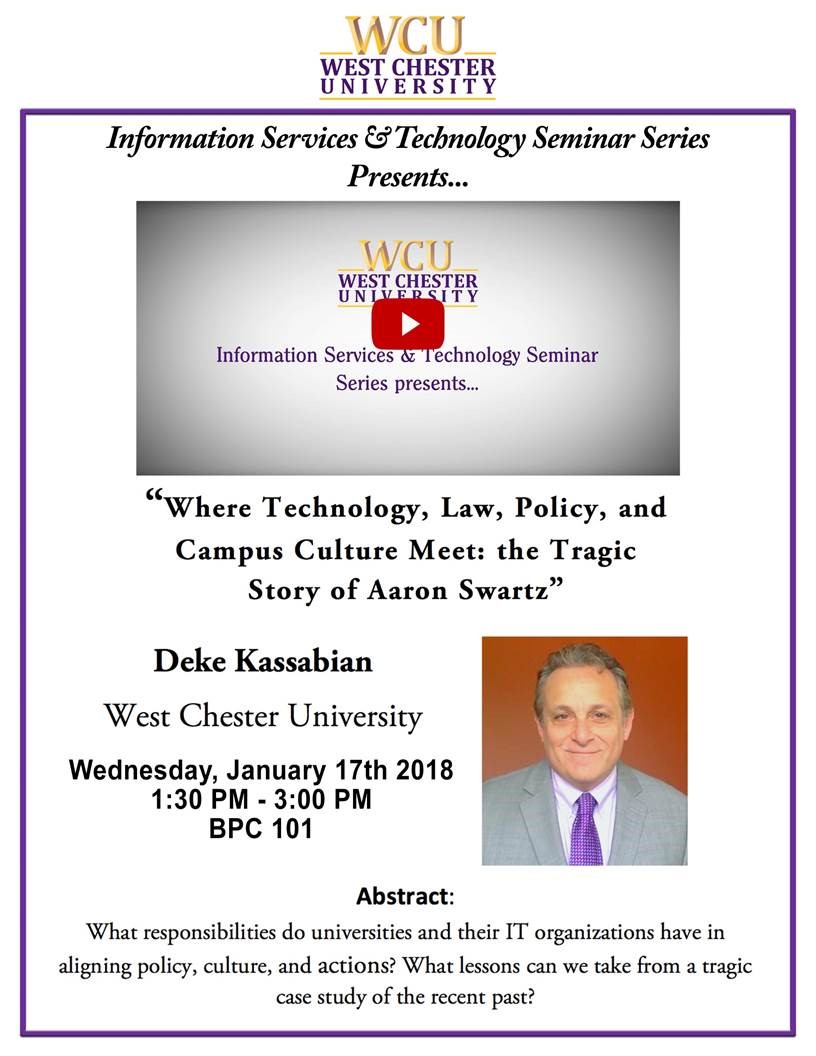 WCU
WEST CHESTER
UNIVERSITY

Information Services & Technology Seminar Series
Presents...

WCU
WEST CHESTER
UNIVERSITY

Information Services & Technology Seminar
Series presents...

"Where Technology, Law, Policy, and Campus Culture Meet: the Tragic Story of Aaron Swartz"

Deke Kassabian

West Chester University

Wednesday, January 17th 2018
1:30 PM - 3:00 PM
BPC 101

Abstract:
What responsibilities do universities and their IT organizations have in aligning policy, culture, and actions? What lessons can we take from a tragic case study of the recent past?